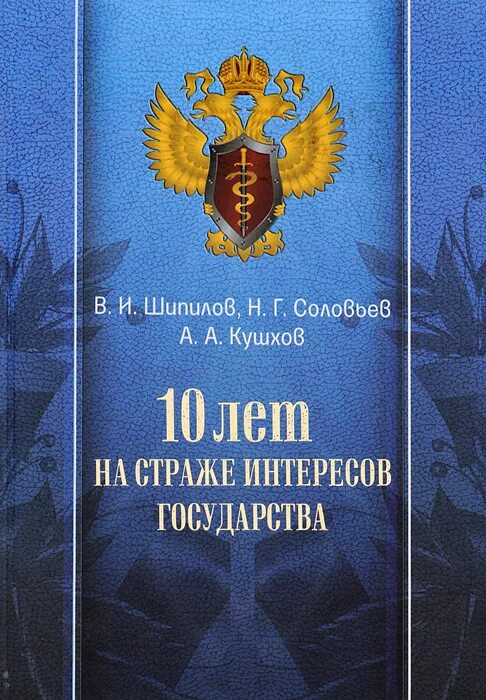 В. И. Шипилов, Н. Г. Соловьев
А. А. Кушхов

10 лет
НА СТРАЖЕ ИНТЕРЕСОВ
ГОСУДАРСТВА